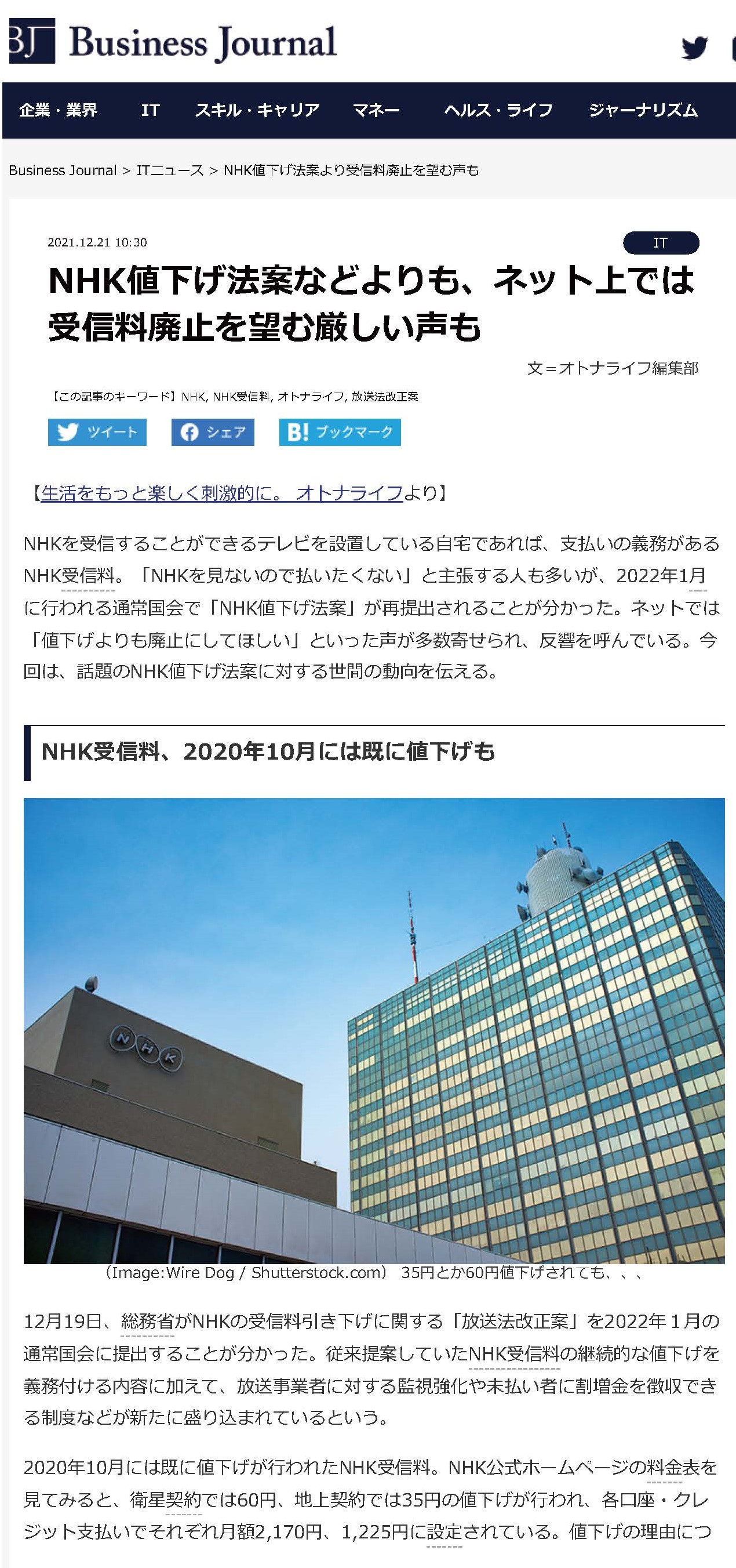 BJ Business Journal

企業・業界 IT スキル・キャリア マネー ヘルス・ライフ ジャーナリズム

Business Journal > ITニュース > NHK値下げ法案より受信料廃止を望む声も

2021.12.21 10:30

IT

NHK値下げ法案などよりも、ネット上では受信料廃止を望む厳しい声も

文＝オトナライフ編集部

【この記事のキーワード】NHK, NHK受信料, オトナライフ, 放送法改正案

ツイート シェア B! ブックマーク

【生活をもっと楽しく刺激的に。 オトナライフより】

NHKを受信することができるテレビを設置している自宅であれば、支払いの義務があるNHK受信料。「NHKを見ないので払いたくない」と主張する人も多いが、2022年1月に行われる通常国会で「NHK値下げ法案」が再提出されることが分かった。ネットでは「値下げよりも廃止にしてほしい」といった声が多数寄せられ、反響を呼んでいる。今回は、話題のNHK値下げ法案に対する世間の動向を伝える。

NHK受信料、2020年10月には既に値下げも

NHK

（Image:Wire Dog / Shutterstock.com） 35円とか60円値下げされても、、、

12月19日、総務省がNHKの受信料引き下げに関する「放送法改正案」を2022年１月の通常国会に提出することが分かった。従来提案していたNHK受信料の継続的な値下げを義務付ける内容に加えて、放送事業者に対する監視強化や未払い者に割増金を徴収できる制度などが新たに盛り込まれているという。

2020年10月には既に値下げが行われたNHK受信料。NHK公式ホームページの料金表を見てみると、衛星契約では60円、地上契約では35円の値下げが行われ、各口座・クレジット支払いでそれぞれ月額2,170円、1,225円に設定されている。値下げの理由につ